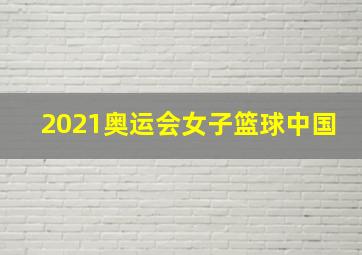 2021奥运会女子篮球中国